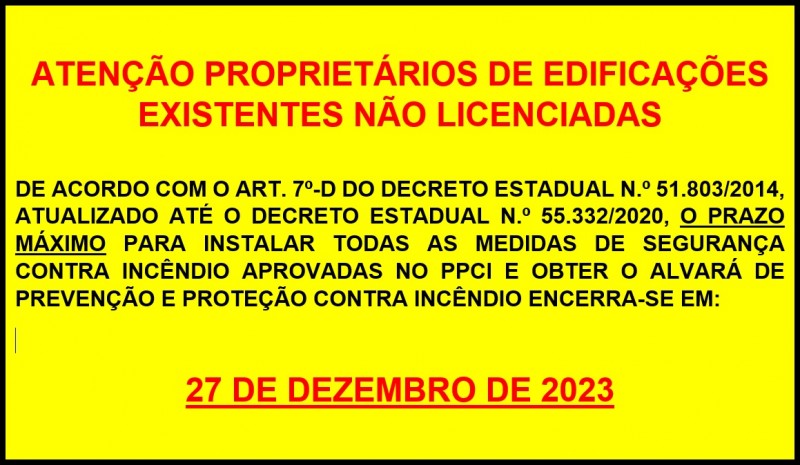 ATENÇÃO PROPRIETÁRIOS DE EDIFICAÇÕES EXISTENTES NÃO LICENCIADAS

DE ACORDO COM O ART. 7º-D DO DECRETO ESTADUAL N.º 51.803/2014, ATUALIZADO ATÉ O DECRETO ESTADUAL N.º 55.332/2020, O PRAZO MÁXIMO PARA INSTALAR TODAS AS MEDIDAS DE SEGURANÇA CONTRA INCÊNDIO APROVADAS NO PPCI E OBTER O ALVARÁ DE PREVENÇÃO E PROTEÇÃO CONTRA INCÊNDIO ENCERRA-SE EM:

27 DE DEZEMBRO DE 2023